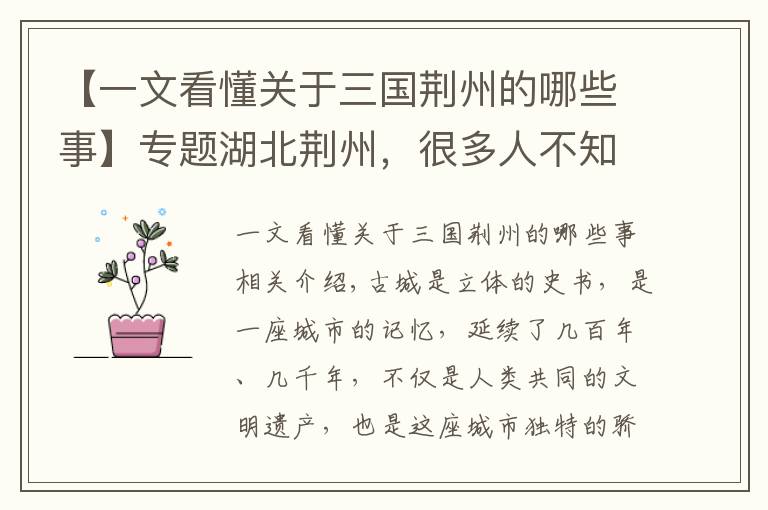 【一文看懂关于三国荆州的哪些事】专题湖北荆州，很多人不知

一文看懂关于三国荆州的哪些事相关介绍，古城是立体的史书，是一座城市的记忆，延续了几百年、几千年，不仅是人类共同的文明遗产，也是这座城市独特的骄